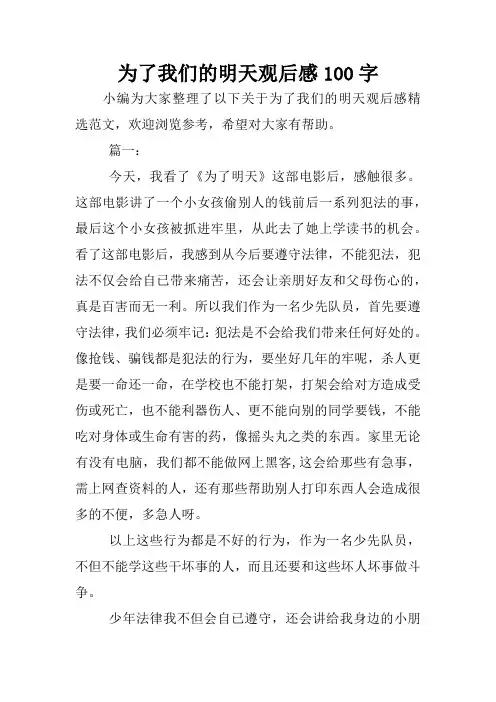 为了我们的明天观后感 100 字

小编为大家整理了以下关于为了我们的明天观后感精选范文，欢迎浏览参考，希望对大家有帮助。

篇一：

今天，我看了《为了明天》这部电影后，感触很多。这部电影讲了一个小女孩偷别人的钱前后一系列犯法的事，最后这个小女孩被抓进牢里，从此去了她上学读书的机会。看了这部电影后，我感到从今后要遵守法律，不能犯法，犯法不仅会给自已带来痛苦，还会让亲朋好友和父母伤心的，真是百害而无一利。所以我们作为一名少先队员，首先要遵守法律，我们必须牢记：犯法是不会给我们带来任何好处的。像抢钱、骗钱都是犯法的行为，要坐好几年的牢呢，杀人更是要一命还一命，在学校也不能打架，打架会给对方造成受伤或死亡，也不能利器伤人、更不能向别的同学要钱，不能吃对身体或生命有害的药，像摇头丸之类的东西。家里无论有没有电脑，我们都不能做网上黑客，这会给那些有急事，需上网查资料的人，还有那些帮助别人打印东西人会造成很多的不便，多急人呀。

以上这些行为都是不好的行为，作为一名少先队员，不但不能学这些干坏事的人，而且还要和这些坏人坏事做斗争。

少年法律我不但会自已遵守，还会讲给我身边的小朋